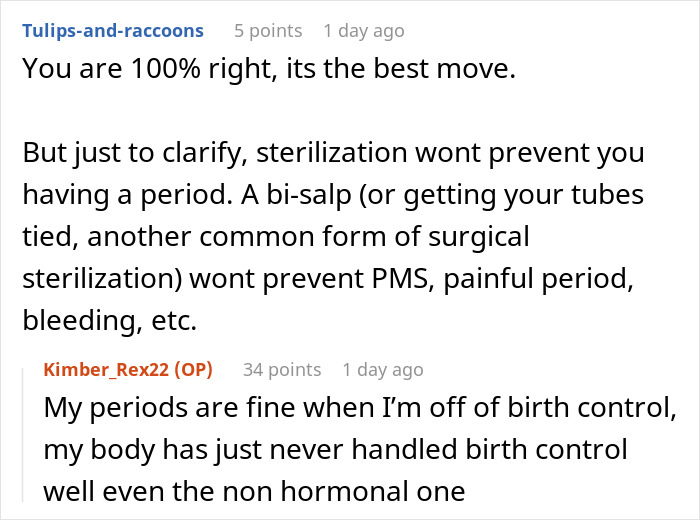 Tulips-and-raccoons 5 points 1 day ago
You are 100% right, its the best move.

But just to clarify, sterilization wont prevent you having a period. A bi-salp (or getting your tubes tied, another common form of surgical sterilization) wont prevent PMS, painful period, bleeding, etc.

Kimber_Rex22 (OP) 34 points 1 day ago
My periods are fine when I'm off of birth control, my body has just never handled birth control well even the non hormonal one